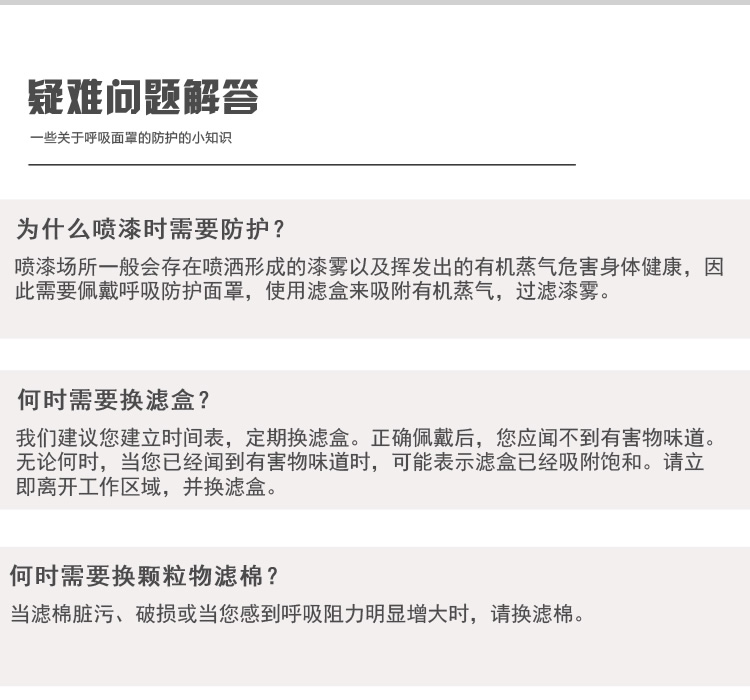 疑难问题解答

一些关于呼吸面罩的防护的小知识

为什么喷漆时需要防护？

喷漆场所一般会存在喷洒形成的漆雾以及挥发出的有机蒸气危害身体健康，因此需要佩戴呼吸防护面罩，使用滤盒来吸附有机蒸气，过滤漆雾。

何时需要换滤盒？

我们建议您建立时间表，定期换滤盒。正确佩戴后，您应闻不到有害物味道。无论何时，当您已经闻到有害物味道时，可能表示滤盒已经吸附饱和。请立即离开工作区域，并换滤盒。

何时需要换颗粒物滤棉？

当滤棉脏污、破损或当您感到呼吸阻力明显增大时，请换滤棉。